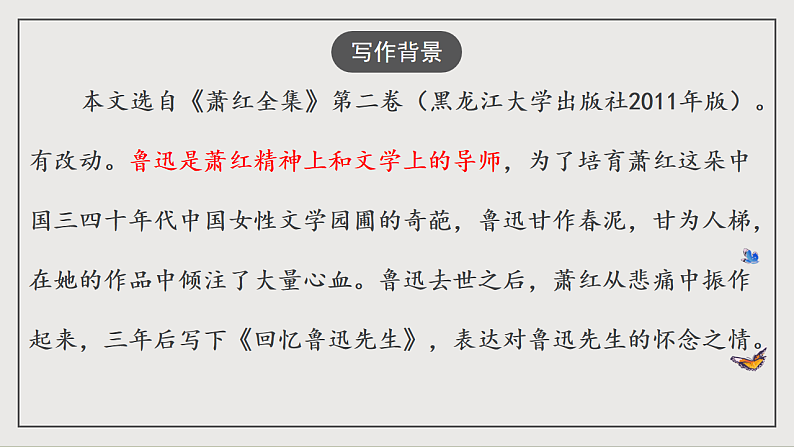 写作背景

本文选自《萧红全集》第二卷（黑龙江大学出版社2011年版）。有改动。鲁迅是萧红精神上和文学上的导师，为了培育萧红这朵中国三四十年代中国女性文学园圃的奇葩，鲁迅甘作春泥，甘为人梯，在她的作品中倾注了大量心血。鲁迅去世之后，萧红从悲痛中振作起来，三年后写下《回忆鲁迅先生》，表达对鲁迅先生的怀念之情。